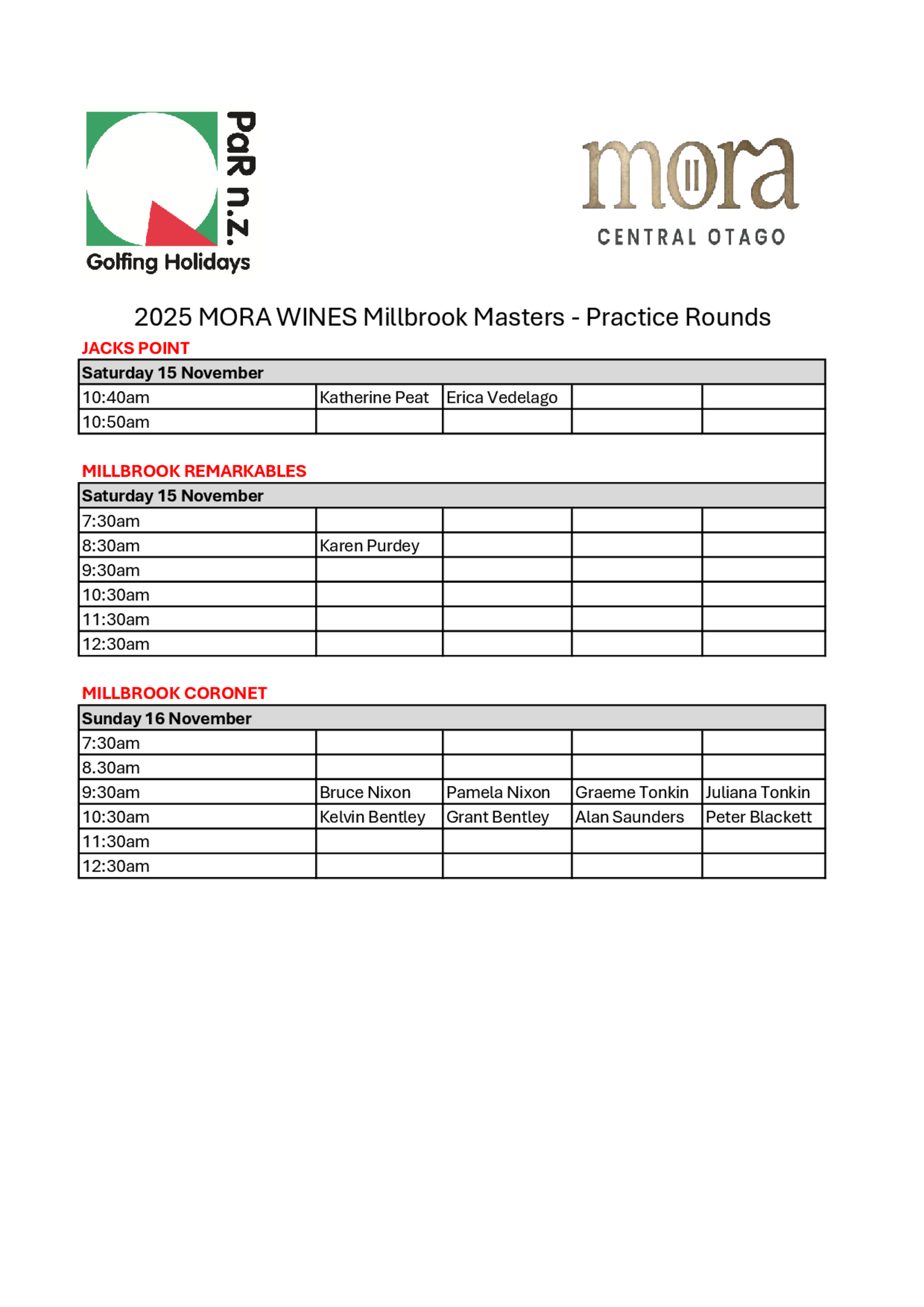 PaR n.Z.
Golfing Holidays

mora
CENTRAL OTAGO

2025 MORA WINES Millbrook Masters - Practice Rounds

JACKS POINT

| Saturday 15 November | | | | |
|---|---|---|---|---|
| 10:40am | Katherine Peat | Erica Vedelago | | |
| 10:50am | | | | |

MILLBROOK REMARKABLES

| Saturday 15 November | | | | |
|---|---|---|---|---|
| 7:30am | | | | |
| 8:30am | Karen Purdey | | | |
| 9:30am | | | | |
| 10:30am | | | | |
| 11:30am | | | | |
| 12:30am | | | | |

MILLBROOK CORONET

| Sunday 16 November | | | | |
|---|---|---|---|---|
| 7:30am | | | | |
| 8.30am | | | | |
| 9:30am | Bruce Nixon | Pamela Nixon | Graeme Tonkin | Juliana Tonkin |
| 10:30am | Kelvin Bentley | Grant Bentley | Alan Saunders | Peter Blackett |
| 11:30am | | | | |
| 12:30am | | | | |